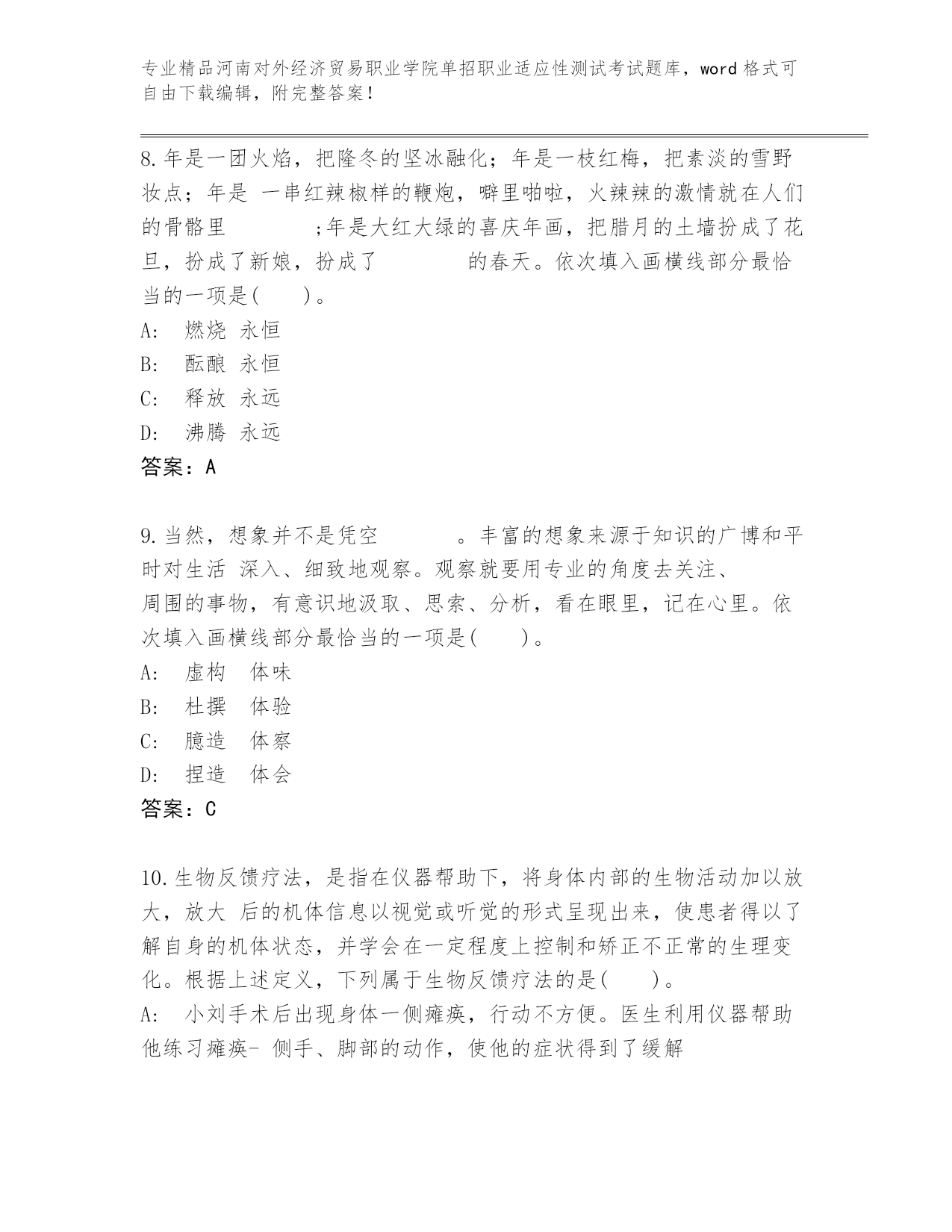 专业精品河南对外经济贸易职业学院单招职业适应性测试考试题库，word 格式可自由下载编辑，附完整答案！

8.年是一团火焰，把隆冬的坚冰融化；年是一枝红梅，把素淡的雪野妆点；年是 一串红辣椒样的鞭炮，噼里啪啦，火辣辣的激情就在人们的骨骼里　　　　;年是大红大绿的喜庆年画，把腊月的土墙扮成了花旦，扮成了新娘，扮成了　　　　的春天。依次填入画横线部分最恰当的一项是(　　)。
A:　燃烧 永恒
B:　酝酿 永恒
C:　释放 永远
D:　沸腾 永远
答案：A

9.当然，想象并不是凭空　　　　。丰富的想象来源于知识的广博和平时对生活 深入、细致地观察。观察就要用专业的角度去关注、　　　　周围的事物，有意识地汲取、思索、分析，看在眼里，记在心里。依次填入画横线部分最恰当的一项是(　　)。
A:　虚构　体味
B:　杜撰　体验
C:　臆造　体察
D:　捏造　体会
答案：C

10.生物反馈疗法，是指在仪器帮助下，将身体内部的生物活动加以放大，放大 后的机体信息以视觉或听觉的形式呈现出来，使患者得以了解自身的机体状态，并学会在一定程度上控制和矫正不正常的生理变化。根据上述定义，下列属于生物反馈疗法的是(　　)。
A:　小刘手术后出现身体一侧瘫痪，行动不方便。医生利用仪器帮助他练习瘫痪- 侧手、脚部的动作，使他的症状得到了缓解